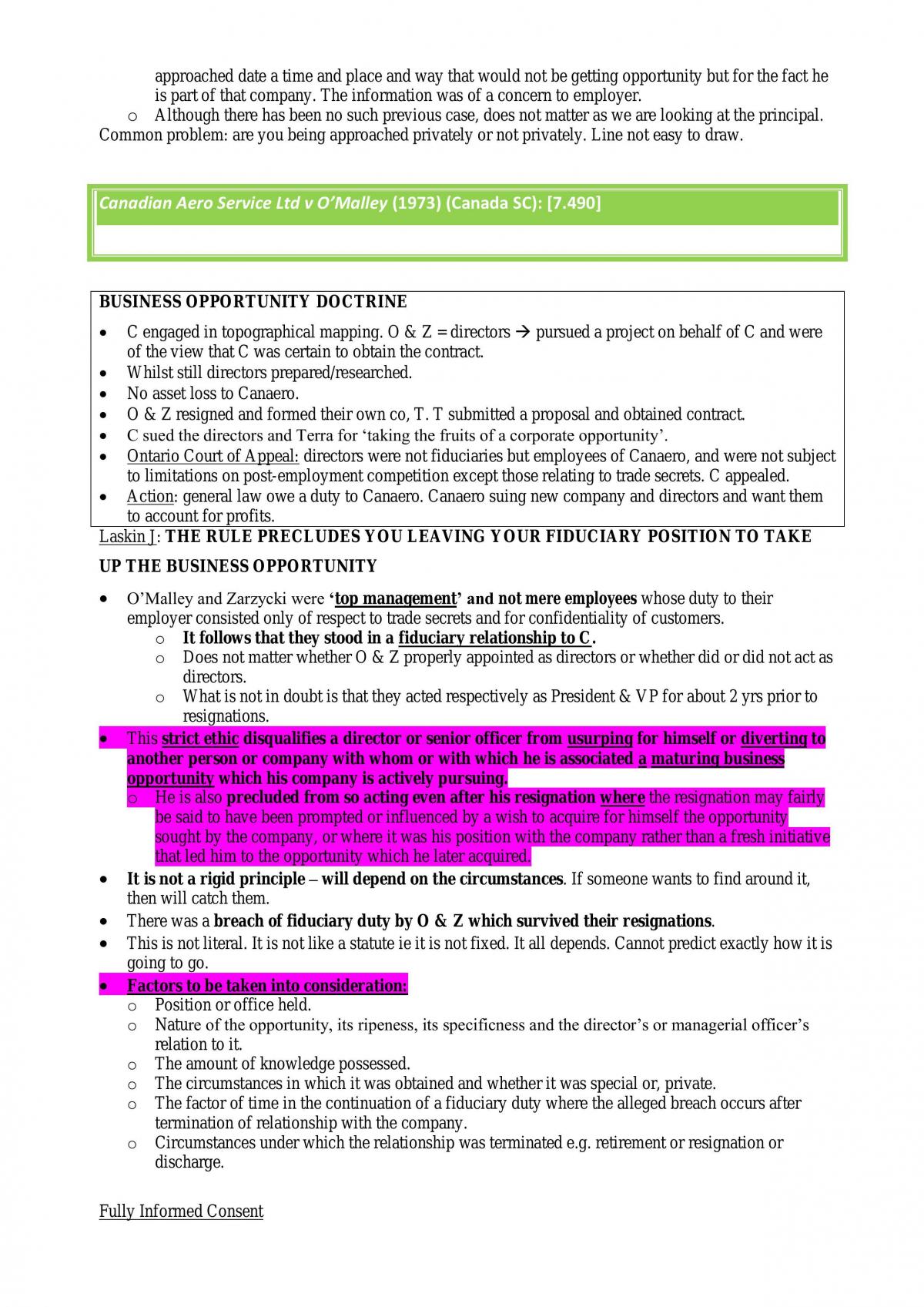 approached date a time and place and way that would not be getting opportunity but for the fact he is part of that company. The information was of a concern to employer.

o Although there has been no such previous case, does not matter as we are looking at the principal.

Common problem: are you being approached privately or not privately. Line not easy to draw.

Canadian Aero Service Ltd v O'Malley (1973) (Canada SC): [7.490]

BUSINESS OPPORTUNITY DOCTRINE

• C engaged in topographical mapping. O & Z = directors → pursued a project on behalf of C and were of the view that C was certain to obtain the contract.
• Whilst still directors prepared/researched.
• No asset loss to Canaero.
• O & Z resigned and formed their own co, T. T submitted a proposal and obtained contract.
• C sued the directors and Terra for 'taking the fruits of a corporate opportunity'.
• Ontario Court of Appeal: directors were not fiduciaries but employees of Canaero, and were not subject to limitations on post-employment competition except those relating to trade secrets. C appealed.
• Action: general law owe a duty to Canaero. Canaero suing new company and directors and want them to account for profits.

Laskin J: THE RULE PRECLUDES YOU LEAVING YOUR FIDUCIARY POSITION TO TAKE UP THE BUSINESS OPPORTUNITY

• O'Malley and Zarzycki were 'top management' and not mere employees whose duty to their employer consisted only of respect to trade secrets and for confidentiality of customers.
o It follows that they stood in a fiduciary relationship to C.
o Does not matter whether O & Z properly appointed as directors or whether did or did not act as directors.
o What is not in doubt is that they acted respectively as President & VP for about 2 yrs prior to resignations.
• This strict ethic disqualifies a director or senior officer from usurping for himself or diverting to another person or company with whom or with which he is associated a maturing business opportunity which his company is actively pursuing.
o He is also precluded from so acting even after his resignation where the resignation may fairly be said to have been prompted or influenced by a wish to acquire for himself the opportunity sought by the company, or where it was his position with the company rather than a fresh initiative that led him to the opportunity which he later acquired.
• It is not a rigid principle – will depend on the circumstances. If someone wants to find around it, then will catch them.
• There was a breach of fiduciary duty by O & Z which survived their resignations.
• This is not literal. It is not like a statute ie it is not fixed. It all depends. Cannot predict exactly how it is going to go.
• Factors to be taken into consideration:
o Position or office held.
o Nature of the opportunity, its ripeness, its specificness and the director's or managerial officer's relation to it.
o The amount of knowledge possessed.
o The circumstances in which it was obtained and whether it was special or, private.
o The factor of time in the continuation of a fiduciary duty where the alleged breach occurs after termination of relationship with the company.
o Circumstances under which the relationship was terminated e.g. retirement or resignation or discharge.

Fully Informed Consent